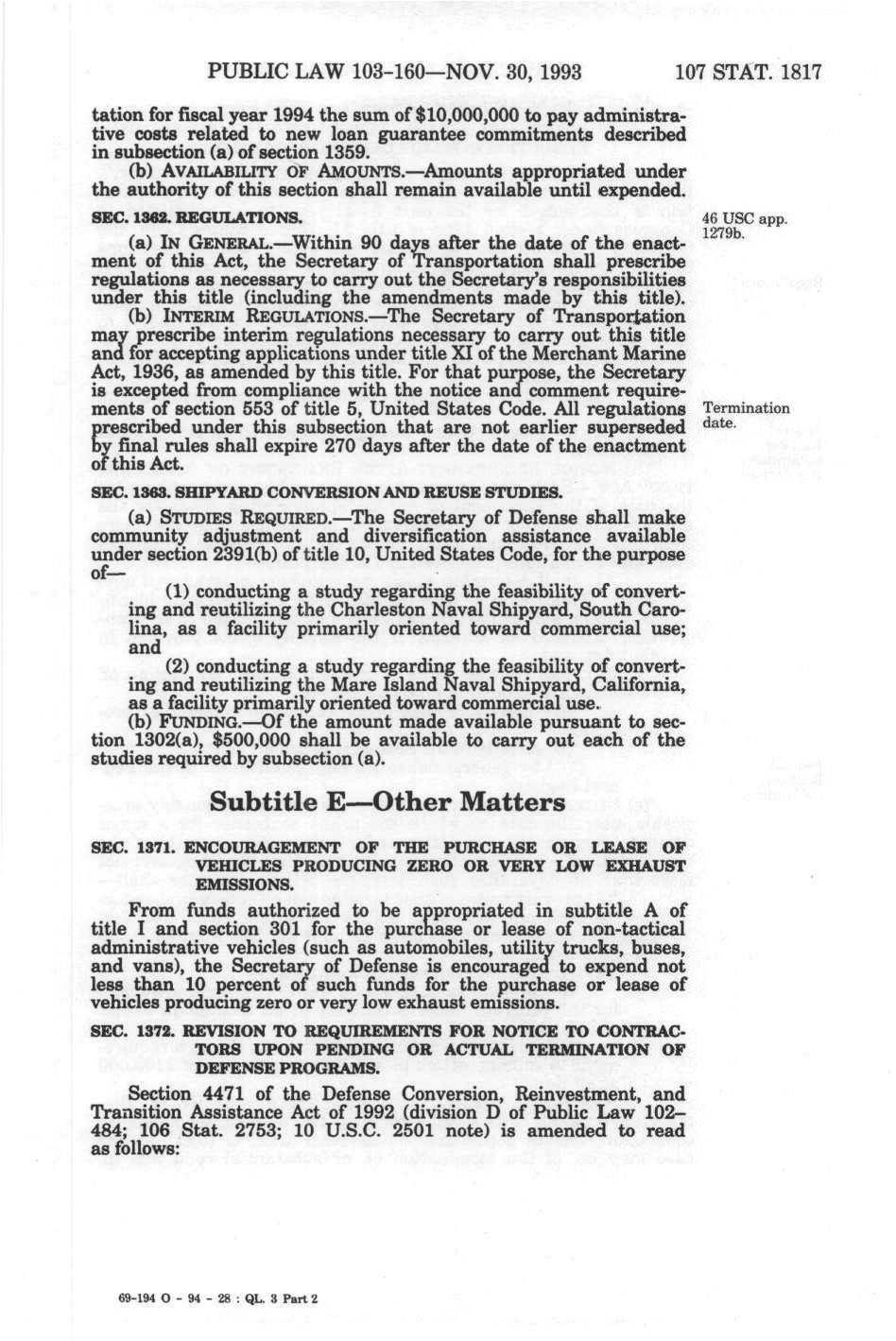 PUBLIC LAW 103-160—NOV. 30, 1993 107 STAT. 1817

tation for fiscal year 1994 the sum of $10,000,000 to pay administrative costs related to new loan guarantee commitments described in subsection (a) of section 1359.

(b) AVAILABILITY OF AMOUNTS.—Amounts appropriated under the authority of this section shall remain available until expended.

SEC. 1362. REGULATIONS.

46 USC app. 1279b.

(a) IN GENERAL.—Within 90 days after the date of the enactment of this Act, the Secretary of Transportation shall prescribe regulations as necessary to carry out the Secretary's responsibilities under this title (including the amendments made by this title).

(b) INTERIM REGULATIONS.—The Secretary of Transportation may prescribe interim regulations necessary to carry out this title and for accepting applications under title XI of the Merchant Marine Act, 1936, as amended by this title. For that purpose, the Secretary is excepted from compliance with the notice and comment requirements of section 553 of title 5, United States Code. All regulations prescribed under this subsection that are not earlier superseded by final rules shall expire 270 days after the date of the enactment of this Act.

Termination date.

SEC. 1363. SHIPYARD CONVERSION AND REUSE STUDIES.

(a) STUDIES REQUIRED.—The Secretary of Defense shall make community adjustment and diversification assistance available under section 2391(b) of title 10, United States Code, for the purpose of—

(1) conducting a study regarding the feasibility of converting and reutilizing the Charleston Naval Shipyard, South Carolina, as a facility primarily oriented toward commercial use; and

(2) conducting a study regarding the feasibility of converting and reutilizing the Mare Island Naval Shipyard, California, as a facility primarily oriented toward commercial use.

(b) FUNDING.—Of the amount made available pursuant to section 1302(a), $500,000 shall be available to carry out each of the studies required by subsection (a).

Subtitle E—Other Matters

SEC. 1371. ENCOURAGEMENT OF THE PURCHASE OR LEASE OF VEHICLES PRODUCING ZERO OR VERY LOW EXHAUST EMISSIONS.

From funds authorized to be appropriated in subtitle A of title I and section 301 for the purchase or lease of non-tactical administrative vehicles (such as automobiles, utility trucks, buses, and vans), the Secretary of Defense is encouraged to expend not less than 10 percent of such funds for the purchase or lease of vehicles producing zero or very low exhaust emissions.

SEC. 1372. REVISION TO REQUIREMENTS FOR NOTICE TO CONTRACTORS UPON PENDING OR ACTUAL TERMINATION OF DEFENSE PROGRAMS.

Section 4471 of the Defense Conversion, Reinvestment, and Transition Assistance Act of 1992 (division D of Public Law 102–484; 106 Stat. 2753; 10 U.S.C. 2501 note) is amended to read as follows:

69-194 O - 94 - 28 : QL. 3 Part 2